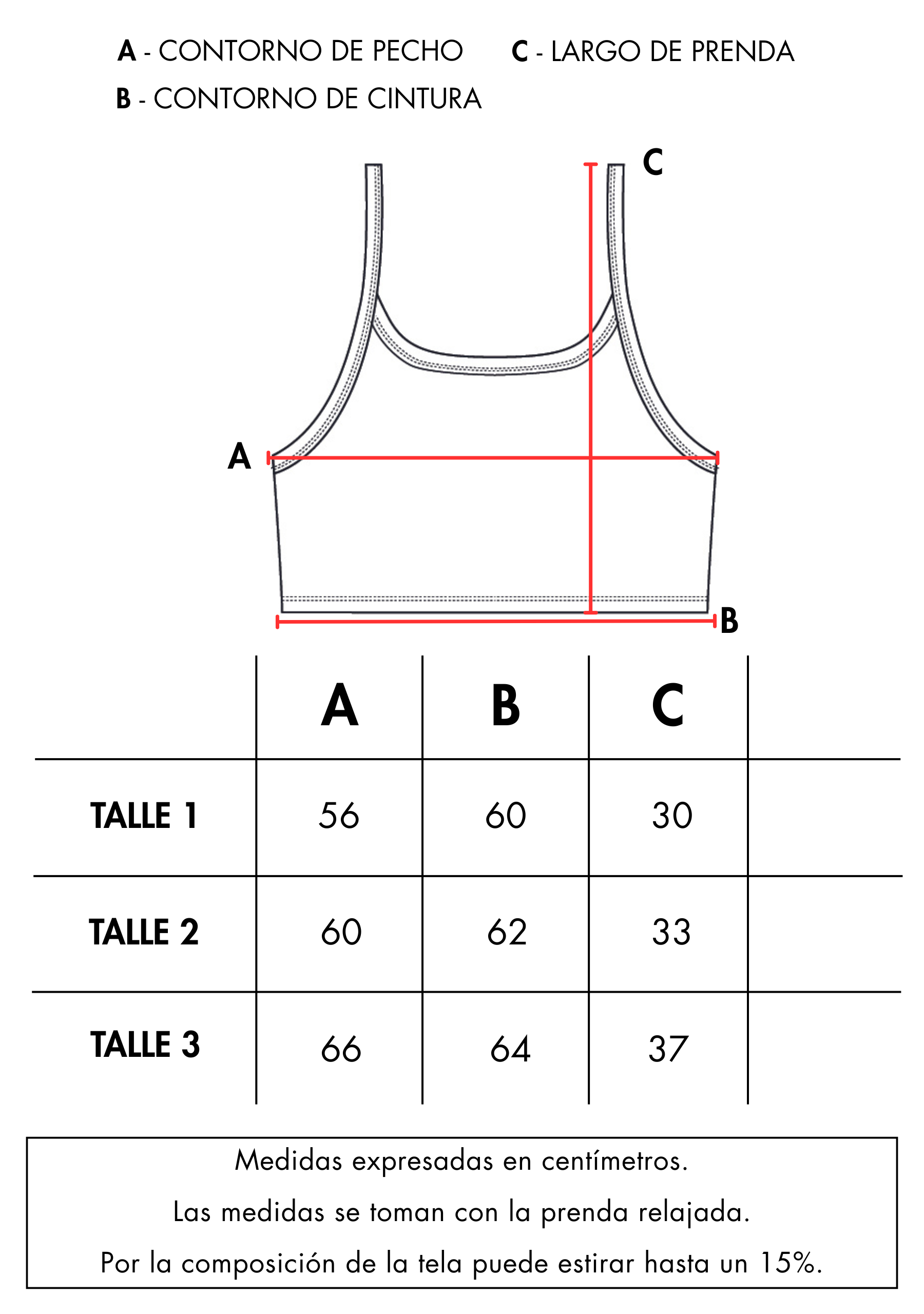 A - CONTORNO DE PECHO
C - LARGO DE PRENDA
B - CONTORNO DE CINTURA

C
A
B

| | A | B | C | |
|---|---|---|---|---|
| TALLE 1 | 56 | 60 | 30 | |
| TALLE 2 | 60 | 62 | 33 | |
| TALLE 3 | 66 | 64 | 37 | |

Medidas expresadas en centímetros.
Las medidas se toman con la prenda relajada.
Por la composición de la tela puede estirar hasta un 15%.